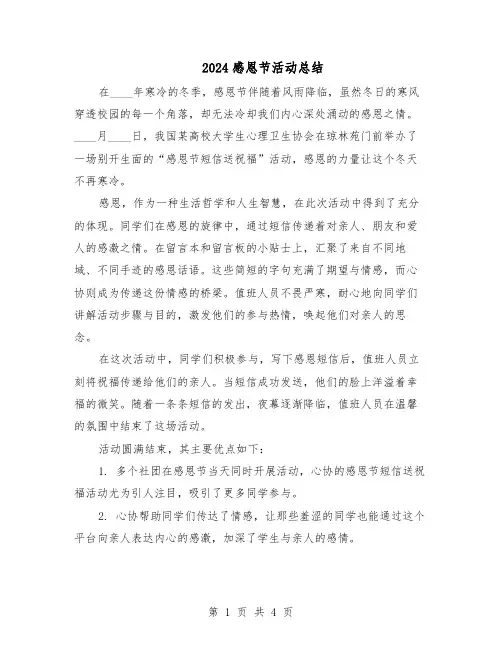 2024感恩节活动总结

在____年寒冷的冬季，感恩节伴随着风雨降临，虽然冬日的寒风穿透校园的每一个角落，却无法冷却我们内心深处涌动的感恩之情。____月____日，我国某高校大学生心理卫生协会在琼林苑门前举办了一场别开生面的“感恩节短信送祝福”活动，感恩的力量让这个冬天不再寒冷。

感恩，作为一种生活哲学和人生智慧，在此次活动中得到了充分的体现。同学们在感恩的旋律中，通过短信传递着对亲人、朋友和爱人的感激之情。在留言本和留言板的小贴士上，汇聚了来自不同地域、不同手迹的感恩话语。这些简短的字句充满了期望与情感，而心协则成为传递这份情感的桥梁。值班人员不畏严寒，耐心地向同学们讲解活动步骤与目的，激发他们的参与热情，唤起他们对亲人的思念。

在这次活动中，同学们积极参与，写下感恩短信后，值班人员立刻将祝福传递给他们的亲人。当短信成功发送，他们的脸上洋溢着幸福的微笑。随着一条条短信的发出，夜幕逐渐降临，值班人员在温馨的氛围中结束了这场活动。

活动圆满结束，其主要优点如下：

1. 多个社团在感恩节当天同时开展活动，心协的感恩节短信送祝福活动尤为引人注目，吸引了更多同学参与。

2. 心协帮助同学们传达了情感，让那些羞涩的同学也能通过这个平台向亲人表达内心的感激，加深了学生与亲人的感情。

第 1 页 共 4 页